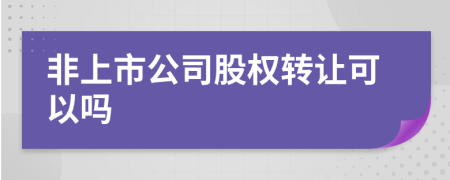 非上市公司股权转让可以吗